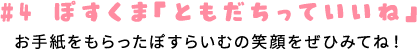 #4 ぽすくま「ともだちっていいね」

お手紙をもらったぽすらいむの笑顔をぜひみてね！